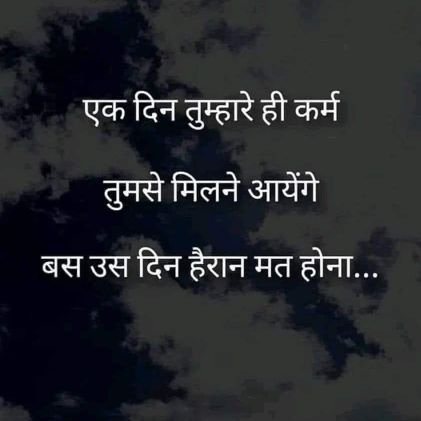 एक दिन तुम्हारे ही कर्म

तुमसे मिलने आयेंगे

बस उस दिन हैरान मत होना...